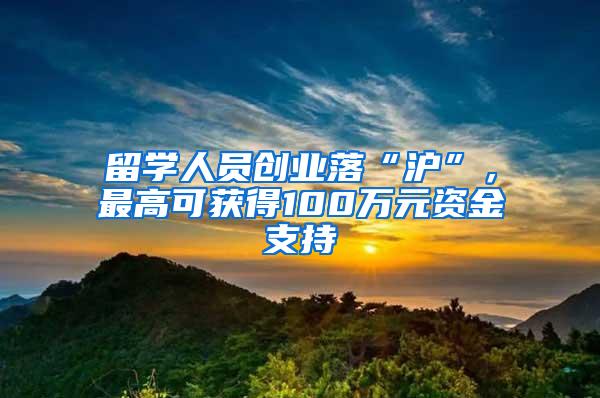 留学人员创业落“沪”，最高可获得100万元资金支持